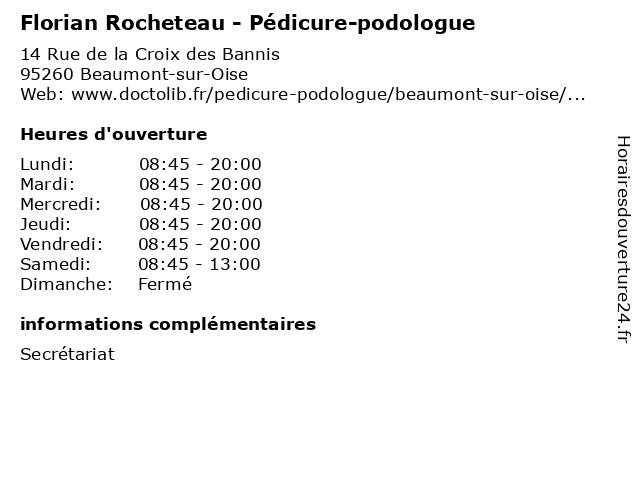 Florian Rocheteau - Pédicure-podologue

14 Rue de la Croix des Bannis
95260 Beaumont-sur-Oise
Web: www.doctolib.fr/pedicure-podologue/beaumont-sur-oise/...

Heures d'ouverture

| | |
|---|---|
| Lundi: | 08:45 - 20:00 |
| Mardi: | 08:45 - 20:00 |
| Mercredi: | 08:45 - 20:00 |
| Jeudi: | 08:45 - 20:00 |
| Vendredi: | 08:45 - 20:00 |
| Samedi: | 08:45 - 13:00 |
| Dimanche: | Fermé |

informations complémentaires

Secrétariat

Horairesdouverture24.fr